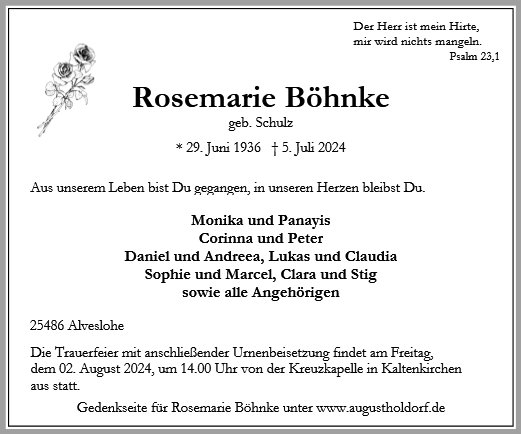 Der Herr ist mein Hirte,
mir wird nichts mangeln.
Psalm 23,1

Rosemarie Böhnke
geb. Schulz

* 29. Juni 1936 † 5. Juli 2024

Aus unserem Leben bist Du gegangen, in unseren Herzen bleibst Du.

Monika und Panayis
Corinna und Peter
Daniel und Andreea, Lukas und Claudia
Sophie und Marcel, Clara und Stig
sowie alle Angehörigen

25486 Alveslohe

Die Trauerfeier mit anschließender Urnenbeisetzung findet am Freitag, dem 02. August 2024, um 14.00 Uhr von der Kreuzkapelle in Kaltenkirchen aus statt.

Gedenkseite für Rosemarie Böhnke unter www.augustholdorf.de